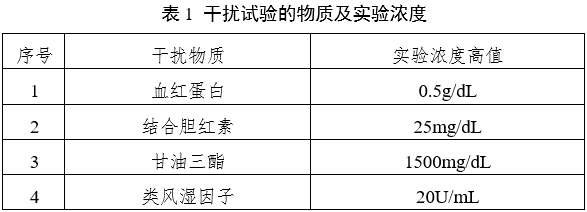 表 1 干扰试验的物质及实验浓度

| 序号 | 干扰物质 | 实验浓度高值 |
|---|---|---|
| 1 | 血红蛋白 | 0.5g/dL |
| 2 | 结合胆红素 | 25mg/dL |
| 3 | 甘油三酯 | 1500mg/dL |
| 4 | 类风湿因子 | 20U/mL |